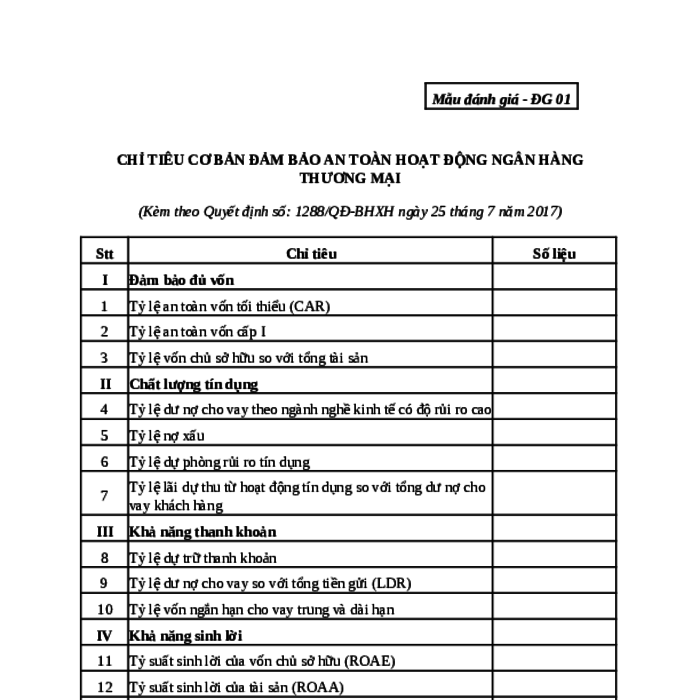 Mẫu đánh giá - ĐG 01

CHỈ TIÊU CƠ BẢN ĐẢM BẢO AN TOÀN HOẠT ĐỘNG NGÂN HÀNG THƯƠNG MẠI

(Kèm theo Quyết định số: 1288/QĐ-BHXH ngày 25 tháng 7 năm 2017)

| Stt | Chỉ tiêu | Số liệu |
|---|---|---|
| I | Đảm bảo đủ vốn | |
| 1 | Tỷ lệ an toàn vốn tối thiểu (CAR) | |
| 2 | Tỷ lệ an toàn vốn cấp I | |
| 3 | Tỷ lệ vốn chủ sở hữu so với tổng tài sản | |
| II | Chất lượng tín dụng | |
| 4 | Tỷ lệ dư nợ cho vay theo ngành nghề kinh tế có độ rủi ro cao | |
| 5 | Tỷ lệ nợ xấu | |
| 6 | Tỷ lệ dự phòng rủi ro tín dụng | |
| 7 | Tỷ lệ lãi dự thu từ hoạt động tín dụng so với tổng dư nợ cho vay khách hàng | |
| III | Khả năng thanh khoản | |
| 8 | Tỷ lệ dự trữ thanh khoản | |
| 9 | Tỷ lệ dư nợ cho vay so với tổng tiền gửi (LDR) | |
| 10 | Tỷ lệ vốn ngắn hạn cho vay trung và dài hạn | |
| IV | Khả năng sinh lời | |
| 11 | Tỷ suất sinh lời của vốn chủ sở hữu (ROAE) | |
| 12 | Tỷ suất sinh lời của tài sản (ROAA) | |